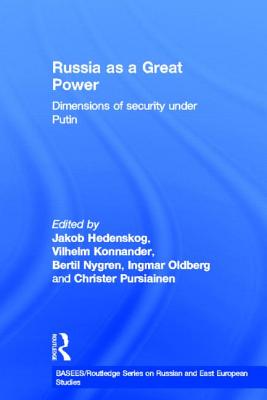 Russia as a Great Power

Dimensions of security under Putin

Edited by
Jakob Hedenskog,
Vilhelm Konnander,
Bertil Nygren, Ingmar Oldberg
and Christer Pursiainen

ROUTLEDGE

BASEES/Routledge Series on Russian and East European Studies